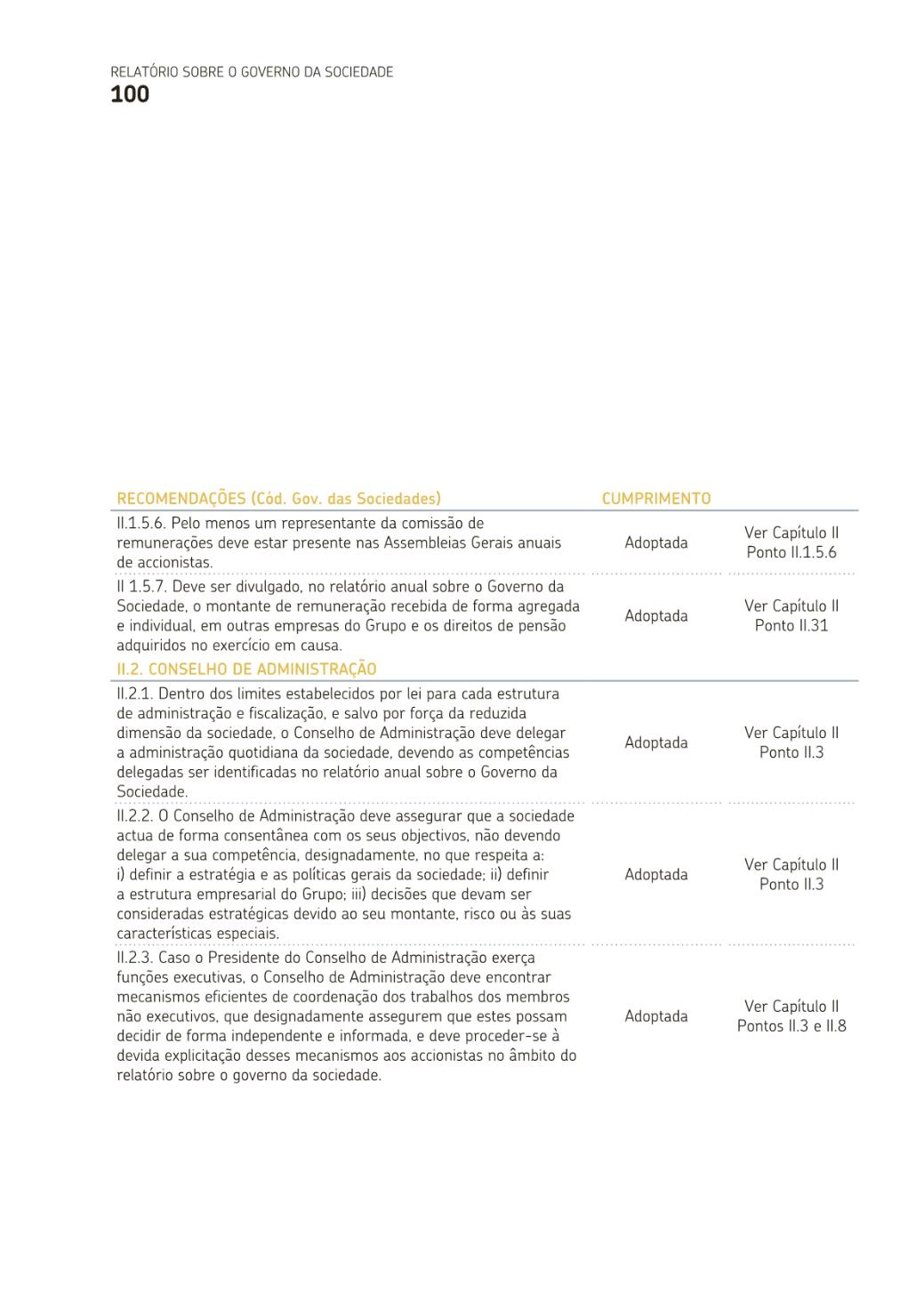 RELATÓRIO SOBRE O GOVERNO DA SOCIEDADE
100

| RECOMENDAÇÕES (Cód. Gov. das Sociedades) | CUMPRIMENTO | |
|---|---|---|
| II.1.5.6. Pelo menos um representante da comissão de remunerações deve estar presente nas Assembleias Gerais anuais de accionistas. | Adoptada | Ver Capítulo II Ponto II.1.5.6 |
| II 1.5.7. Deve ser divulgado, no relatório anual sobre o Governo da Sociedade, o montante de remuneração recebida de forma agregada e individual, em outras empresas do Grupo e os direitos de pensão adquiridos no exercício em causa. | Adoptada | Ver Capítulo II Ponto II.31 |
| II.2. CONSELHO DE ADMINISTRAÇÃO | | |
| II.2.1. Dentro dos limites estabelecidos por lei para cada estrutura de administração e fiscalização, e salvo por força da reduzida dimensão da sociedade, o Conselho de Administração deve delegar a administração quotidiana da sociedade, devendo as competências delegadas ser identificadas no relatório anual sobre o Governo da Sociedade. | Adoptada | Ver Capítulo II Ponto II.3 |
| II.2.2. O Conselho de Administração deve assegurar que a sociedade actua de forma consentânea com os seus objectivos, não devendo delegar a sua competência, designadamente, no que respeita a: i) definir a estratégia e as políticas gerais da sociedade; ii) definir a estrutura empresarial do Grupo; iii) decisões que devam ser consideradas estratégicas devido ao seu montante, risco ou às suas características especiais. | Adoptada | Ver Capítulo II Ponto II.3 |
| II.2.3. Caso o Presidente do Conselho de Administração exerça funções executivas, o Conselho de Administração deve encontrar mecanismos eficientes de coordenação dos trabalhos dos membros não executivos, que designadamente assegurem que estes possam decidir de forma independente e informada, e deve proceder-se à devida explicitação desses mecanismos aos accionistas no âmbito do relatório sobre o governo da sociedade. | Adoptada | Ver Capítulo II Pontos II.3 e II.8 |